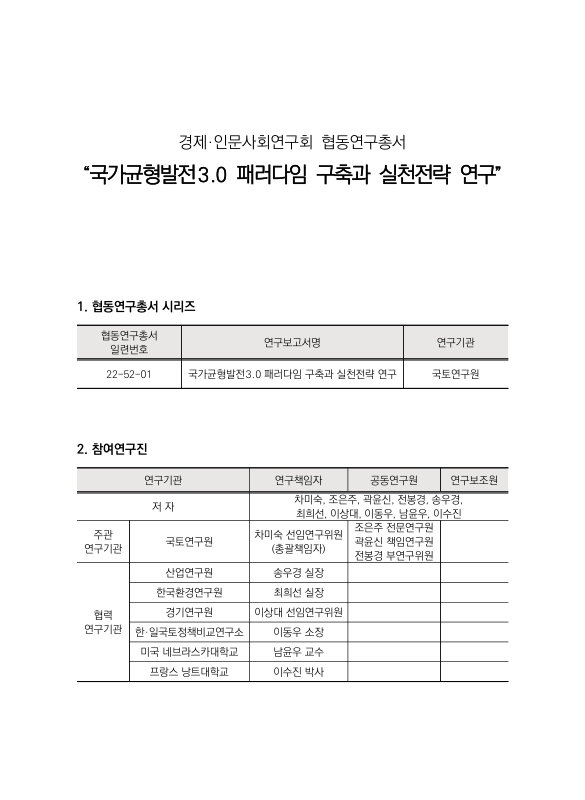 경제·인문사회연구회 협동연구총서
“국가균형발전3.0 패러다임 구축과 실천전략 연구”

1. 협동연구총서 시리즈

| 협동연구총서 일련번호 | 연구보고서명 | 연구기관 |
|---|---|---|
| 22-52-01 | 국가균형발전3.0 패러다임 구축과 실천전략 연구 | 국토연구원 |

2. 참여연구진

| 연구기관 | | 연구책임자 | 공동연구원 | 연구보조원 |
|---|---|---|---|---|
| 저 자 | | 차미숙, 조은주, 곽윤신, 전봉경, 송우경, 최희선, 이상대, 이동우, 남윤우, 이수진 | | |
| 주관 연구기관 | 국토연구원 | 차미숙 선임연구위원 (총괄책임자) | 조은주 전문연구원 곽윤신 책임연구원 전봉경 부연구위원 | |
| 협력 연구기관 | 산업연구원 | 송우경 실장 | | |
| | 한국환경연구원 | 최희선 실장 | | |
| | 경기연구원 | 이상대 선임연구위원 | | |
| | 한·일국토정책비교연구소 | 이동우 소장 | | |
| | 미국 네브라스카대학교 | 남윤우 교수 | | |
| | 프랑스 낭트대학교 | 이수진 박사 | | |